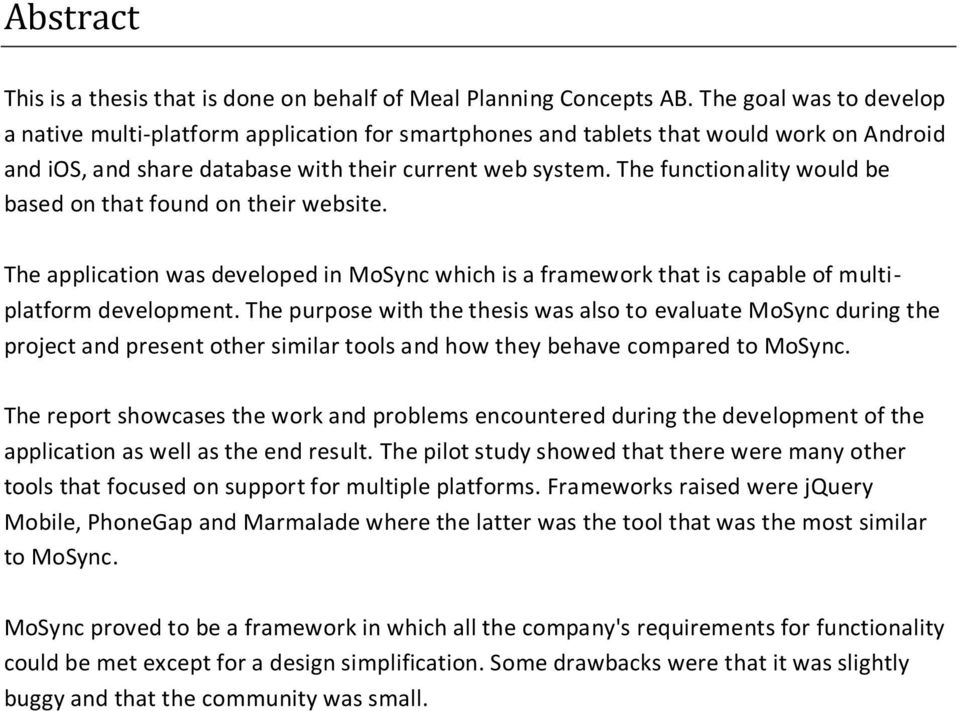 Abstract

This is a thesis that is done on behalf of Meal Planning Concepts AB. The goal was to develop a native multi-platform application for smartphones and tablets that would work on Android and iOS, and share database with their current web system. The functionality would be based on that found on their website.

The application was developed in MoSync which is a framework that is capable of multi-platform development. The purpose with the thesis was also to evaluate MoSync during the project and present other similar tools and how they behave compared to MoSync.

The report showcases the work and problems encountered during the development of the application as well as the end result. The pilot study showed that there were many other tools that focused on support for multiple platforms. Frameworks raised were jQuery Mobile, PhoneGap and Marmalade where the latter was the tool that was the most similar to MoSync.

MoSync proved to be a framework in which all the company's requirements for functionality could be met except for a design simplification. Some drawbacks were that it was slightly buggy and that the community was small.